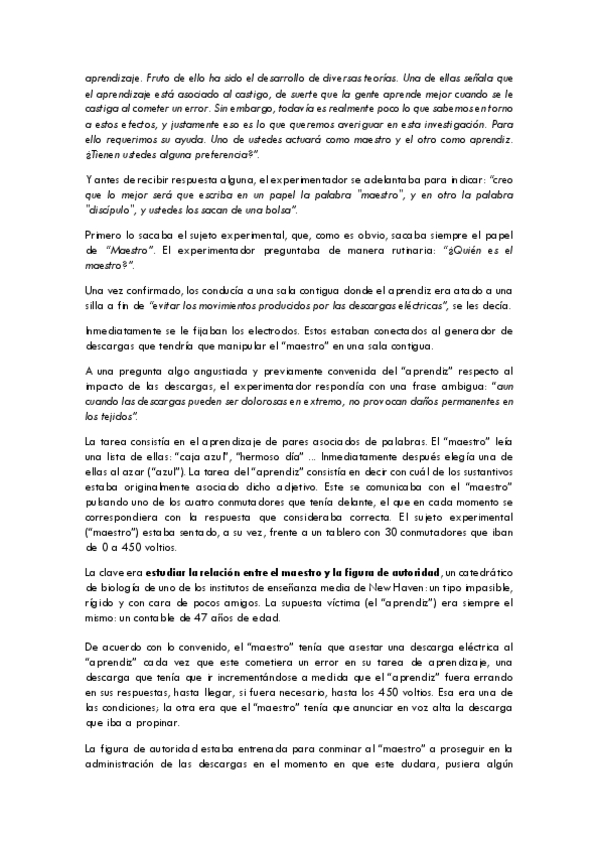 aprendizaje. Fruto de ello ha sido el desarrollo de diversas teorías. Una de ellas señala que el aprendizaje está asociado al castigo, de suerte que la gente aprende mejor cuando se le castiga al cometer un error. Sin embargo, todavía es realmente poco lo que sabemos en torno a estos efectos, y justamente eso es lo que queremos averiguar en esta investigación. Para ello requerimos su ayuda. Uno de ustedes actuará como maestro y el otro como aprendiz. ¿Tienen ustedes alguna preferencia?".

Y antes de recibir respuesta alguna, el experimentador se adelantaba para indicar: "creo que lo mejor será que escriba en un papel la palabra "maestro", y en otro la palabra "discípulo", y ustedes los sacan de una bolsa".

Primero lo sacaba el sujeto experimental, que, como es obvio, sacaba siempre el papel de "Maestro". El experimentador preguntaba de manera rutinaria: "¿Quién es el maestro?".

Una vez confirmado, los conducía a una sala contigua donde el aprendiz era atado a una silla a fin de "evitar los movimientos producidos por las descargas eléctricas", se les decía.

Inmediatamente se le fijaban los electrodos. Estos estaban conectados al generador de descargas que tendría que manipular el "maestro" en una sala contigua.

A una pregunta algo angustiada y previamente convenida del "aprendiz" respecto al impacto de las descargas, el experimentador respondía con una frase ambigua: "aun cuando las descargas pueden ser dolorosas en extremo, no provocan daños permanentes en los tejidos".

La tarea consistía en el aprendizaje de pares asociados de palabras. El "maestro" leía una lista de ellas: "caja azul", "hermoso día" ... Inmediatamente después elegía una de ellas al azar ("azul"). La tarea del "aprendiz" consistía en decir con cuál de los sustantivos estaba originalmente asociado dicho adjetivo. Este se comunicaba con el "maestro" pulsando uno de los cuatro conmutadores que tenía delante, el que en cada momento se correspondiera con la respuesta que consideraba correcta. El sujeto experimental ("maestro") estaba sentado, a su vez, frente a un tablero con 30 conmutadores que iban de 0 a 450 voltios.

La clave era estudiar la relación entre el maestro y la figura de autoridad, un catedrático de biología de uno de los institutos de enseñanza media de New Haven: un tipo impasible, rígido y con cara de pocos amigos. La supuesta víctima (el "aprendiz") era siempre el mismo: un contable de 47 años de edad.

De acuerdo con lo convenido, el "maestro" tenía que asestar una descarga eléctrica al "aprendiz" cada vez que este cometiera un error en su tarea de aprendizaje, una descarga que tenía que ir incrementándose a medida que el "aprendiz" fuera errando en sus respuestas, hasta llegar, si fuera necesario, hasta los 450 voltios. Esa era una de las condiciones; la otra era que el "maestro" tenía que anunciar en voz alta la descarga que iba a propinar.

La figura de autoridad estaba entrenada para conminar al "maestro" a proseguir en la administración de las descargas en el momento en que este dudara, pusiera algún